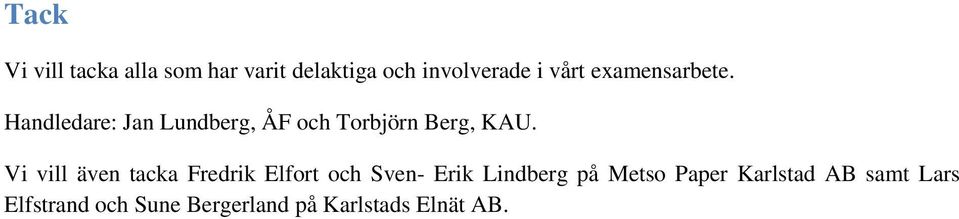 Tack

Vi vill tacka alla som har varit delaktiga och involverade i vårt examensarbete.

Handledare: Jan Lundberg, ÅF och Torbjörn Berg, KAU.

Vi vill även tacka Fredrik Elfort och Sven- Erik Lindberg på Metso Paper Karlstad AB samt Lars Elfstrand och Sune Bergerland på Karlstads Elnät AB.